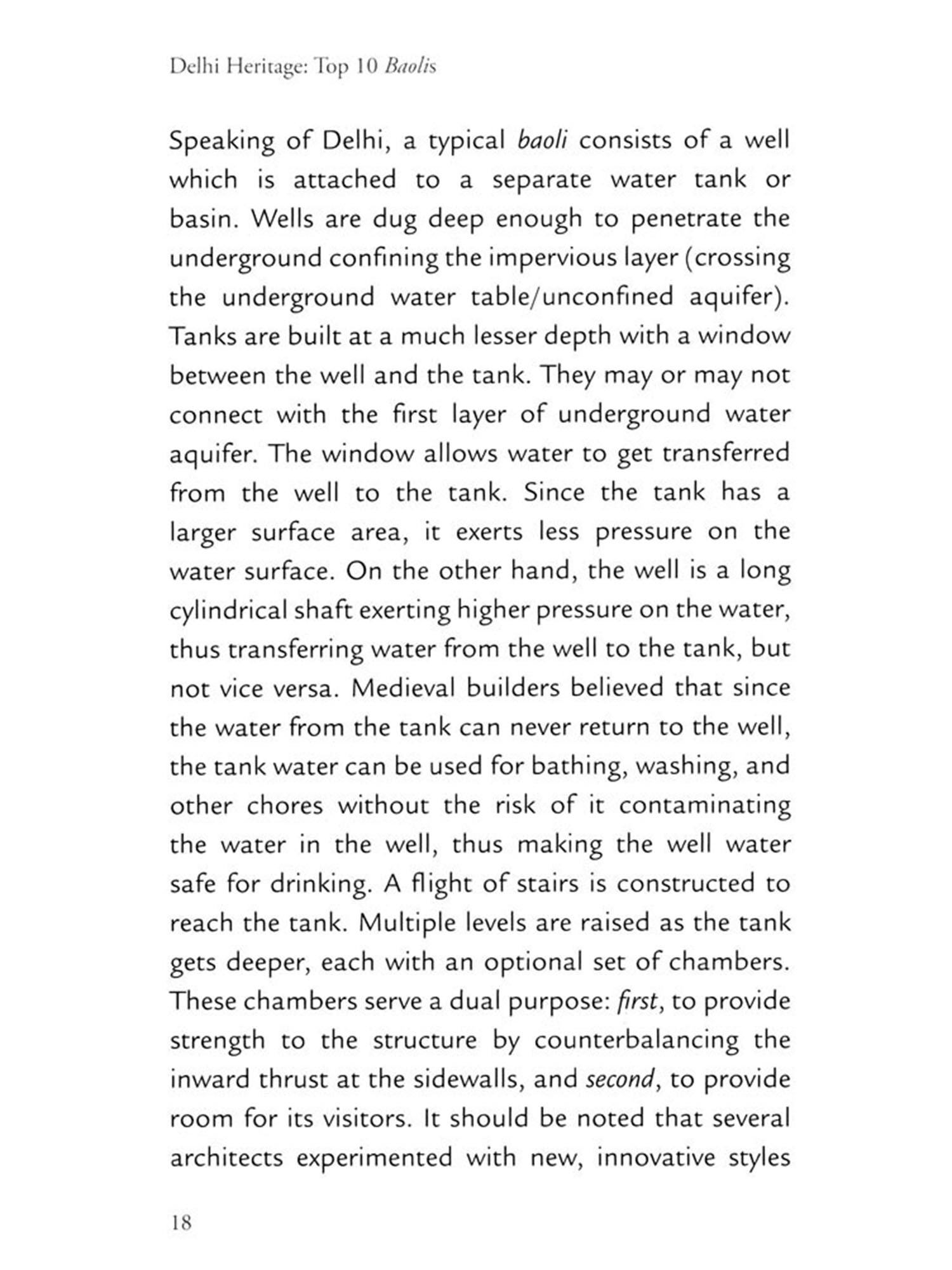 Delhi Heritage: Top 10 Baolis

Speaking of Delhi, a typical baoli consists of a well which is attached to a separate water tank or basin. Wells are dug deep enough to penetrate the underground confining the impervious layer (crossing the underground water table/unconfined aquifer). Tanks are built at a much lesser depth with a window between the well and the tank. They may or may not connect with the first layer of underground water aquifer. The window allows water to get transferred from the well to the tank. Since the tank has a larger surface area, it exerts less pressure on the water surface. On the other hand, the well is a long cylindrical shaft exerting higher pressure on the water, thus transferring water from the well to the tank, but not vice versa. Medieval builders believed that since the water from the tank can never return to the well, the tank water can be used for bathing, washing, and other chores without the risk of it contaminating the water in the well, thus making the well water safe for drinking. A flight of stairs is constructed to reach the tank. Multiple levels are raised as the tank gets deeper, each with an optional set of chambers. These chambers serve a dual purpose: first, to provide strength to the structure by counterbalancing the inward thrust at the sidewalls, and second, to provide room for its visitors. It should be noted that several architects experimented with new, innovative styles

18